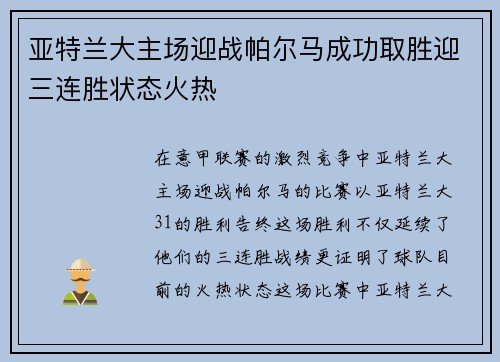 亚特兰大主场迎战帕尔马成功取胜迎三连胜状态火热

在意甲联赛的激烈竞争中亚特兰大主场迎战帕尔马的比赛以亚特兰大31的胜利告终这场胜利不仅延续了他们的三连胜战绩更证明了球队目前的火热状态这场比赛中亚特兰大